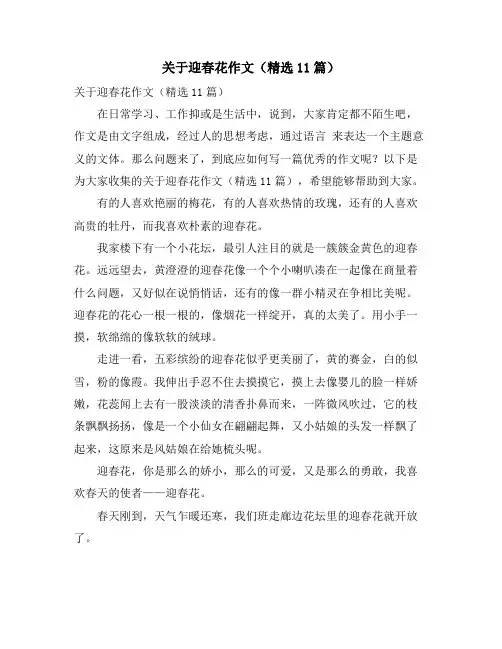 关于迎春花作文（精选11篇）

关于迎春花作文（精选11篇）

在日常学习、工作抑或是生活中，说到，大家肯定都不陌生吧，作文是由文字组成，经过人的思想考虑，通过语言 来表达一个主题意义的文体。那么问题来了，到底应如何写一篇优秀的作文呢？以下是为大家收集的关于迎春花作文（精选11篇），希望能够帮助到大家。

有的人喜欢艳丽的梅花，有的人喜欢热情的玫瑰，还有的人喜欢高贵的牡丹，而我喜欢朴素的迎春花。

我家楼下有一个小花坛，最引人注目的就是一簇簇金黄色的迎春花。远远望去，黄澄澄的迎春花像一个个小喇叭凑在一起像在商量着什么问题，又好似在说悄悄话，还有的像一群小精灵在争相比美呢。迎春花的花心一根一根的，像烟花一样绽开，真的太美了。用小手一摸，软绵绵的像软软的绒球。

走进一看，五彩缤纷的迎春花似乎更美丽了，黄的赛金，白的似雪，粉的像霞。我伸出手忍不住去摸摸它，摸上去像婴儿的脸一样娇嫩，花蕊闻上去有一股淡淡的清香扑鼻而来，一阵微风吹过，它的枝条飘飘扬扬，像是一个小仙女在翩翩起舞，又小姑娘的头发一样飘了起来，这原来是风姑娘在给她梳头呢。

迎春花，你是那么的娇小，那么的可爱，又是那么的勇敢，我喜欢春天的使者——迎春花。

春天刚到，天气乍暖还寒，我们班走廊边花坛里的迎春花就开放了。